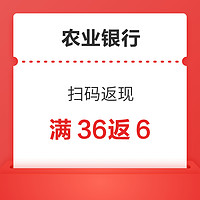 农业银行

扫码返现

满 36返 6